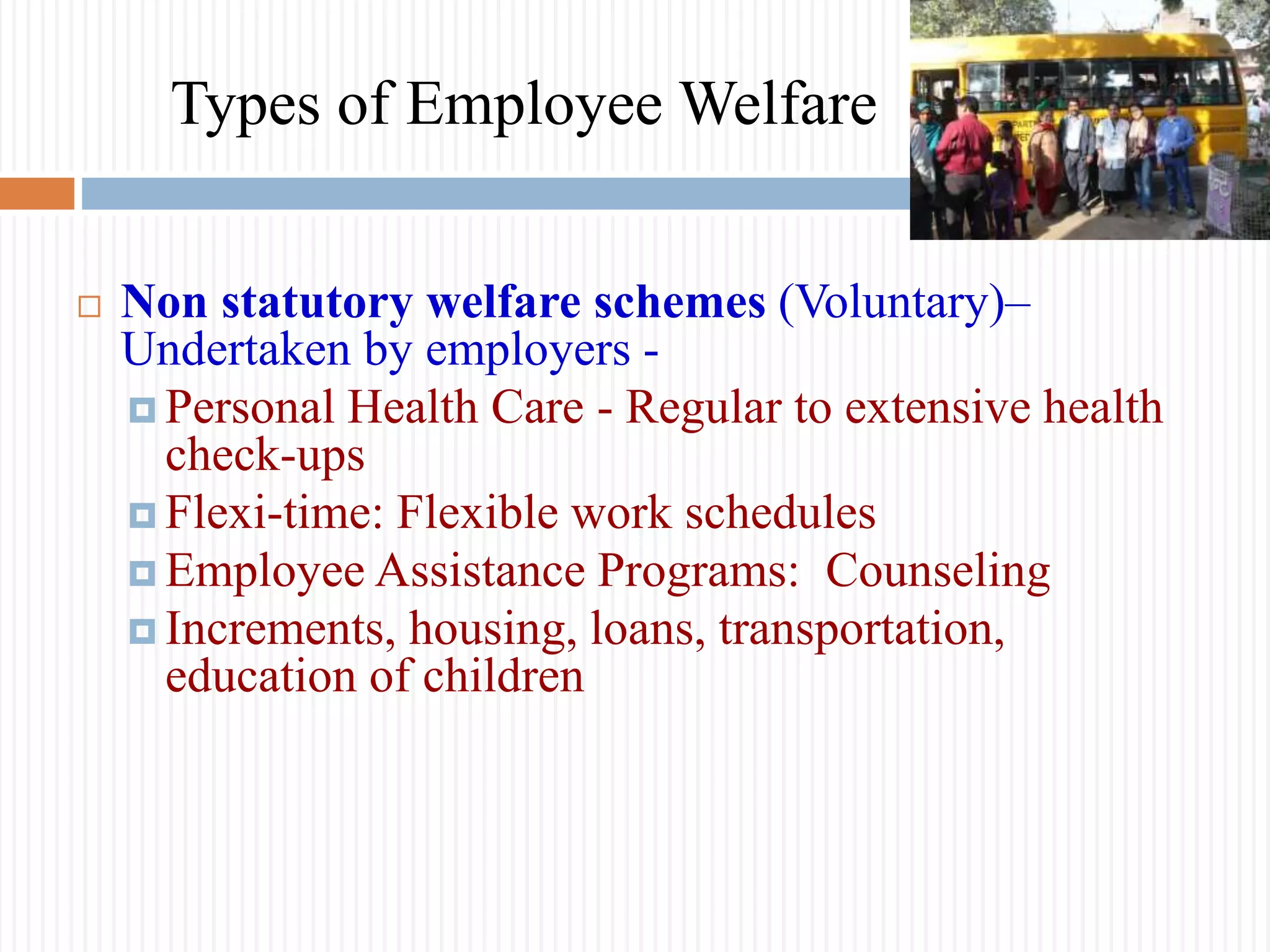 Types of Employee Welfare

Non statutory welfare schemes (Voluntary)– Undertaken by employers -

Personal Health Care - Regular to extensive health check-ups

Flexi-time: Flexible work schedules

Employee Assistance Programs:  Counseling

Increments, housing, loans, transportation, education of children